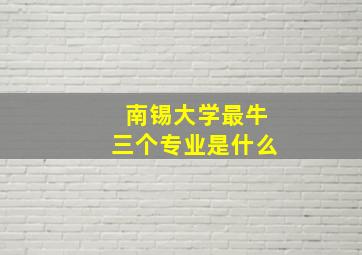 南锡大学最牛
三个专业是什么